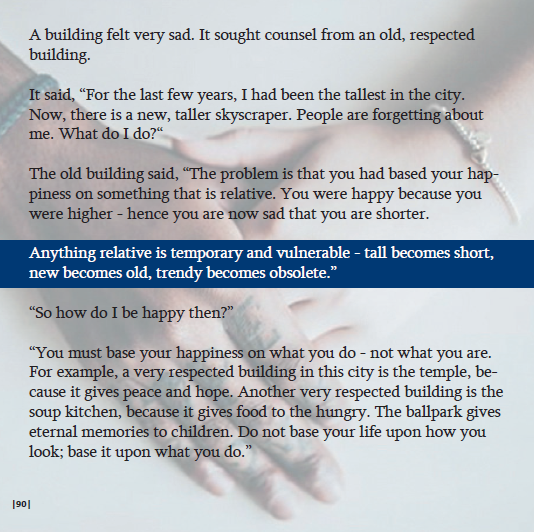 A building felt very sad. It sought counsel from an old, respected building.

It said, “For the last few years, I had been the tallest in the city. Now, there is a new, taller skyscraper. People are forgetting about me. What do I do?“

The old building said, “The problem is that you had based your happiness on something that is relative. You were happy because you were higher - hence you are now sad that you are shorter.

Anything relative is temporary and vulnerable - tall becomes short, new becomes old, trendy becomes obsolete.”

“So how do I be happy then?”

“You must base your happiness on what you do - not what you are. For example, a very respected building in this city is the temple, because it gives peace and hope. Another very respected building is the soup kitchen, because it gives food to the hungry. The ballpark gives eternal memories to children. Do not base your life upon how you look; base it upon what you do.”

|90|